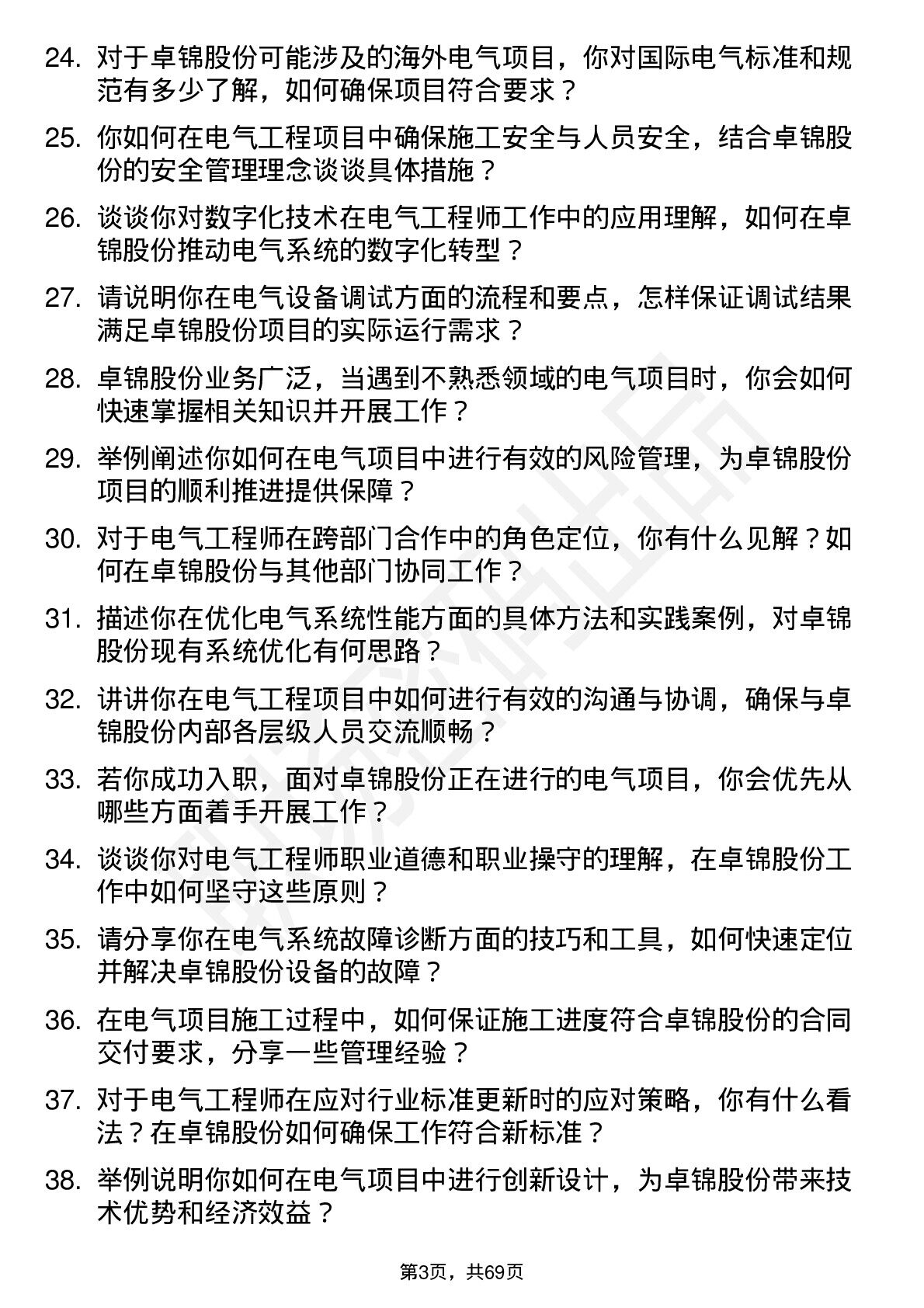 24. 对于卓锦股份可能涉及的海外电气项目，你对国际电气标准和规范有多少了解，如何确保项目符合要求？

25. 你如何在电气工程项目中确保施工安全与人员安全，结合卓锦股份的安全管理理念谈谈具体措施？

26. 谈谈你对数字化技术在电气工程师工作中的应用理解，如何在卓锦股份推动电气系统的数字化转型？

27. 请说明你在电气设备调试方面的流程和要点，怎样保证调试结果满足卓锦股份项目的实际运行需求？

28. 卓锦股份业务广泛，当遇到不熟悉领域的电气项目时，你会如何快速掌握相关知识并开展工作？

29. 举例阐述你如何在电气项目中进行有效的风险管理，为卓锦股份项目的顺利推进提供保障？

30. 对于电气工程师在跨部门合作中的角色定位，你有什么见解？如何在卓锦股份与其他部门协同工作？

31. 描述你在优化电气系统性能方面的具体方法和实践案例，对卓锦股份现有系统优化有何思路？

32. 讲讲你在电气工程项目中如何进行有效的沟通与协调，确保与卓锦股份内部各层级人员交流顺畅？

33. 若你成功入职，面对卓锦股份正在进行的电气项目，你会优先从哪些方面着手开展工作？

34. 谈谈你对电气工程师职业道德和职业操守的理解，在卓锦股份工作中如何坚守这些原则？

35. 请分享你在电气系统故障诊断方面的技巧和工具，如何快速定位并解决卓锦股份设备的故障？

36. 在电气项目施工过程中，如何保证施工进度符合卓锦股份的合同交付要求，分享一些管理经验？

37. 对于电气工程师在应对行业标准更新时的应对策略，你有什么看法？在卓锦股份如何确保工作符合新标准？

38. 举例说明你如何在电气项目中进行创新设计，为卓锦股份带来技术优势和经济效益？

第3页，共69页